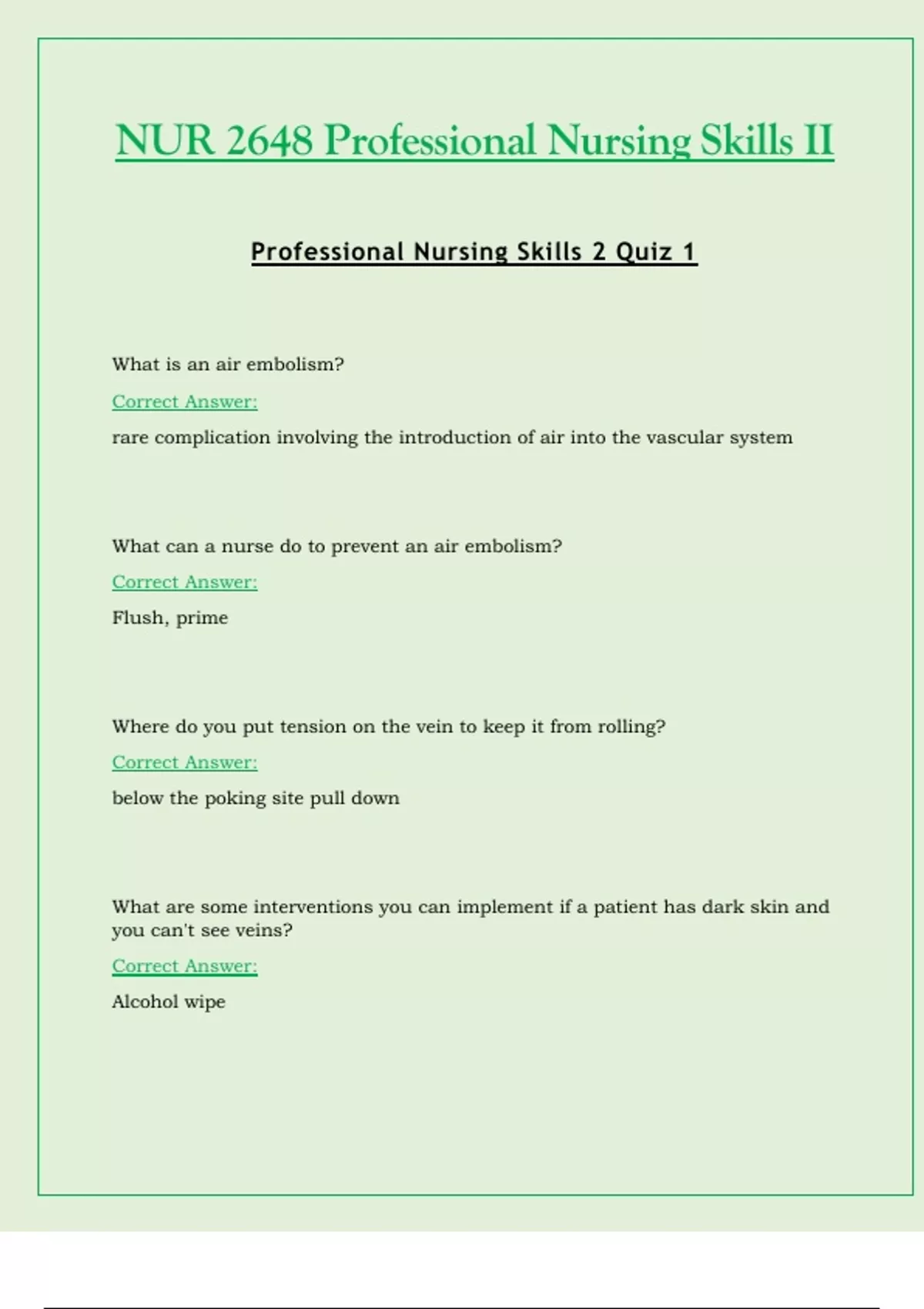 NUR 2648 Professional Nursing Skills II

Professional Nursing Skills 2 Quiz 1

What is an air embolism?

Correct Answer:

rare complication involving the introduction of air into the vascular system

What can a nurse do to prevent an air embolism?

Correct Answer:

Flush, prime

Where do you put tension on the vein to keep it from rolling?

Correct Answer:

below the poking site pull down

What are some interventions you can implement if a patient has dark skin and you can't see veins?

Correct Answer:

Alcohol wipe